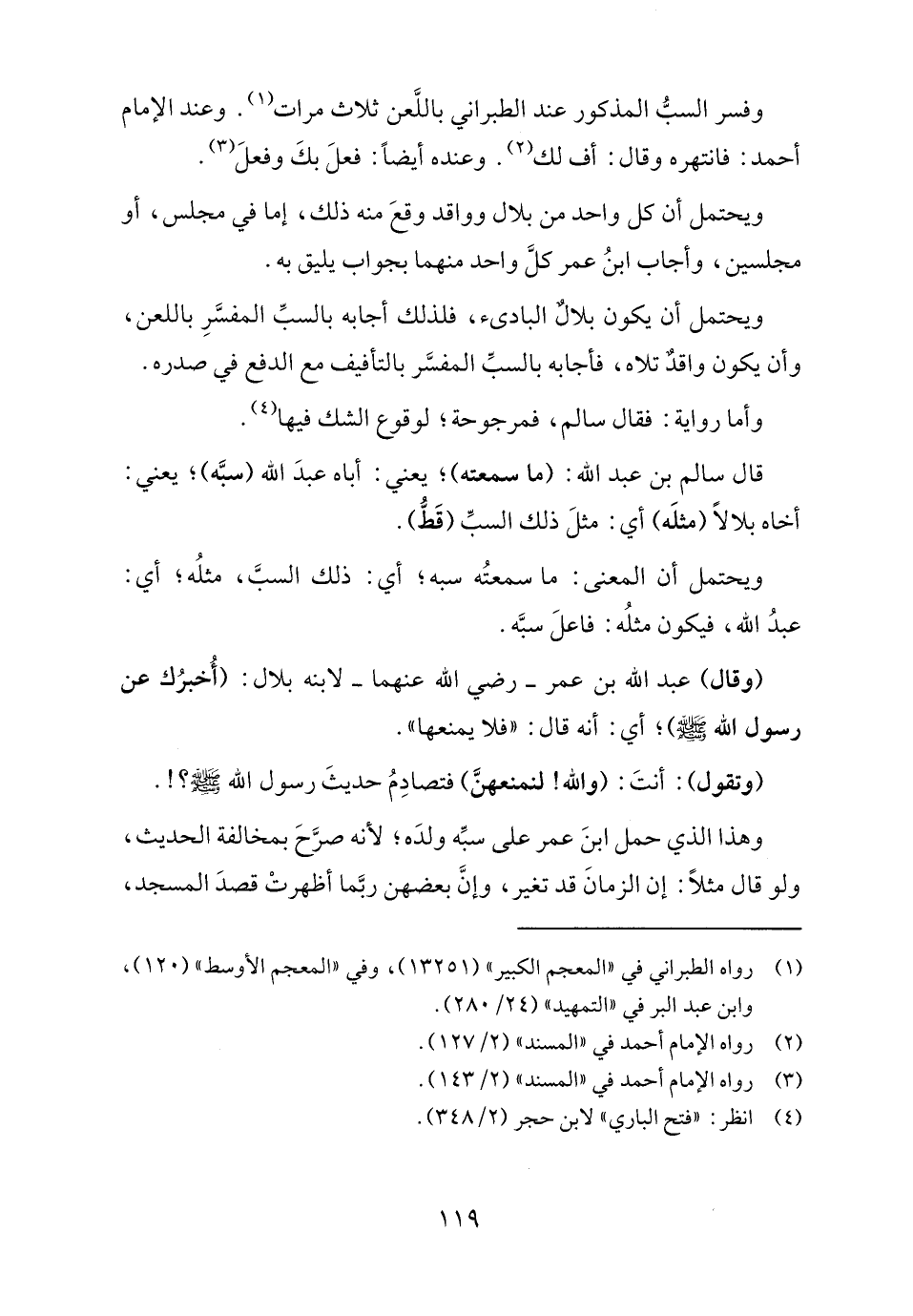 وفسر السبُّ المذكور عند الطبراني باللَّعن ثلاث مرات(١). وعند الإمام أحمد: فانتهره وقال: أف لك(٢). وعنده أيضاً: فعلَ بكَ وفعلَ(٣).

ويحتمل أن كل واحد من بلال وواقد وقعَ منه ذلك، إما في مجلس، أو مجلسين، وأجاب ابنُ عمر كلَّ واحد منهما بجواب يليق به.

ويحتمل أن يكون بلالٌ البادىء، فلذلك أجابه بالسبِّ المفسَّرِ باللعن، وأن يكون واقدٌ تلاه، فأجابه بالسبِّ المفسَّر بالتأفيف مع الدفع في صدره.

وأما رواية: فقال سالم، فمرجوحة؛ لوقوع الشك فيها(٤).

قال سالم بن عبد الله: (ما سمعته)؛ يعني: أباه عبدَ الله (سبَّه)؛ يعني: أخاه بلالاً (مثلَه) أي: مثلَ ذلك السبِّ (قَطُّ).

ويحتمل أن المعنى: ما سمعتُه سبه؛ أي: ذلك السبَّ، مثلُه؛ أي: عبدُ الله، فيكون مثلُه: فاعلَ سبَّه.

(وقال) عبد الله بن عمر ـ رضي الله عنهما ـ لابنه بلال: (أُخبرُك عن رسول الله ﷺ)؛ أي: أنه قال: «فلا يمنعها».

(وتقول): أنتَ: (والله! لنمنعهنَّ) فتصادِمُ حديثَ رسول الله ﷺ؟!.

وهذا الذي حمل ابنَ عمر على سبِّه ولدَه؛ لأنه صرَّحَ بمخالفة الحديث، ولو قال مثلاً: إن الزمانَ قد تغير، وإنَّ بعضهن ربَّما أظهرتْ قصدَ المسجد،

(١) رواه الطبراني في «المعجم الكبير» (١٣٢٥١)، وفي «المعجم الأوسط» (١٢٠)، وابن عبد البر في «التمهيد» (٢٤/ ٢٨٠).
(٢) رواه الإمام أحمد في «المسند» (٢/ ١٢٧).
(٣) رواه الإمام أحمد في «المسند» (٢/ ١٤٣).
(٤) انظر: «فتح الباري» لابن حجر (٢/ ٣٤٨).

١١٩